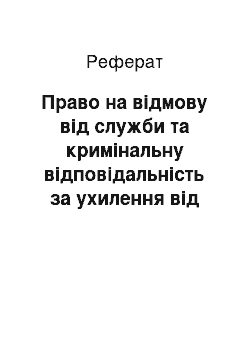 Реферат

Право на відмову від служби та кримінальну відповідальність за ухилення від